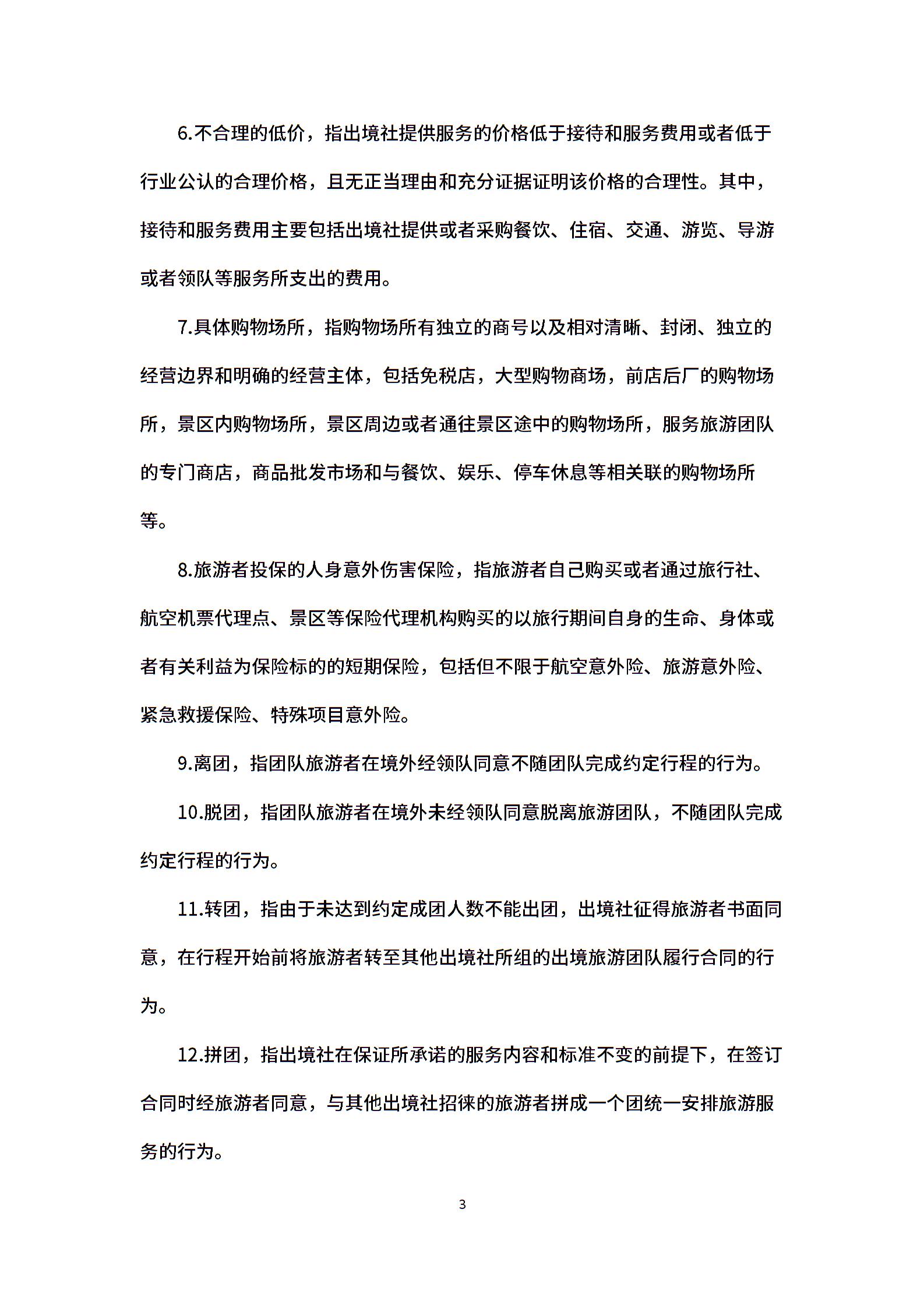 6.不合理的低价，指出境社提供服务的价格低于接待和服务费用或者低于行业公认的合理价格，且无正当理由和充分证据证明该价格的合理性。其中，接待和服务费用主要包括出境社提供或者采购餐饮、住宿、交通、游览、导游或者领队等服务所支出的费用。

7.具体购物场所，指购物场所有独立的商号以及相对清晰、封闭、独立的经营边界和明确的经营主体，包括免税店，大型购物商场，前店后厂的购物场所，景区内购物场所，景区周边或者通往景区途中的购物场所，服务旅游团队的专门商店，商品批发市场和与餐饮、娱乐、停车休息等相关联的购物场所等。

8.旅游者投保的人身意外伤害保险，指旅游者自己购买或者通过旅行社、航空机票代理点、景区等保险代理机构购买的以旅行期间自身的生命、身体或者有关利益为保险标的的短期保险，包括但不限于航空意外险、旅游意外险、紧急救援保险、特殊项目意外险。

9.离团，指团队旅游者在境外经领队同意不随团队完成约定行程的行为。

10.脱团，指团队旅游者在境外未经领队同意脱离旅游团队，不随团队完成约定行程的行为。

11.转团，指由于未达到约定成团人数不能出团，出境社征得旅游者书面同意，在行程开始前将旅游者转至其他出境社所组的出境旅游团队履行合同的行为。

12.拼团，指出境社在保证所承诺的服务内容和标准不变的前提下，在签订合同时经旅游者同意，与其他出境社招徕的旅游者拼成一个团统一安排旅游服务的行为。

3